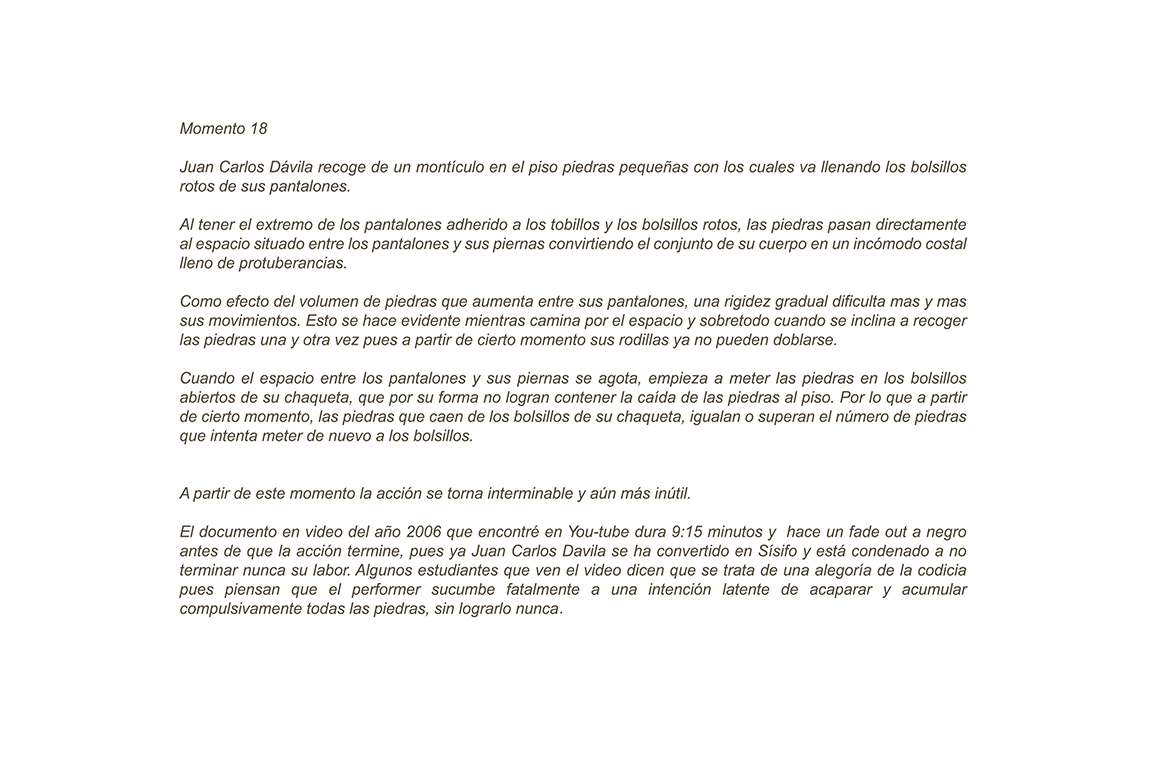 Momento 18

Juan Carlos Dávila recoge de un montículo en el piso piedras pequeñas con los cuales va llenando los bolsillos rotos de sus pantalones.

Al tener el extremo de los pantalones adherido a los tobillos y los bolsillos rotos, las piedras pasan directamente al espacio situado entre los pantalones y sus piernas convirtiendo el conjunto de su cuerpo en un incómodo costal lleno de protuberancias.

Como efecto del volumen de piedras que aumenta entre sus pantalones, una rigidez gradual dificulta mas y mas sus movimientos. Esto se hace evidente mientras camina por el espacio y sobretodo cuando se inclina a recoger las piedras una y otra vez pues a partir de cierto momento sus rodillas ya no pueden doblarse.

Cuando el espacio entre los pantalones y sus piernas se agota, empieza a meter las piedras en los bolsillos abiertos de su chaqueta, que por su forma no logran contener la caída de las piedras al piso. Por lo que a partir de cierto momento, las piedras que caen de los bolsillos de su chaqueta, igualan o superan el número de piedras que intenta meter de nuevo a los bolsillos.

A partir de este momento la acción se torna interminable y aún más inútil.

El documento en video del año 2006 que encontré en You-tube dura 9:15 minutos y hace un fade out a negro antes de que la acción termine, pues ya Juan Carlos Davila se ha convertido en Sísifo y está condenado a no terminar nunca su labor. Algunos estudiantes que ven el video dicen que se trata de una alegoría de la codicia pues piensan que el performer sucumbe fatalmente a una intención latente de acaparar y acumular compulsivamente todas las piedras, sin lograrlo nunca.